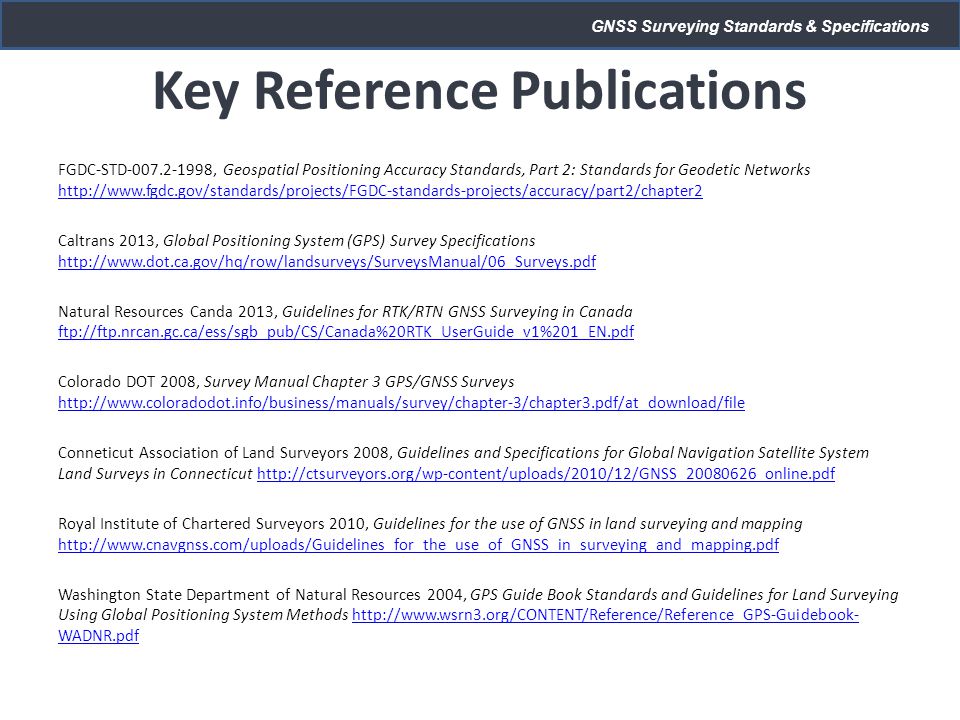 GNSS Surveying Standards & Specifications

Key Reference Publications

FGDC-STD-007.2-1998, Geospatial Positioning Accuracy Standards, Part 2: Standards for Geodetic Networks http://www.fgdc.gov/standards/projects/FGDC-standards-projects/accuracy/part2/chapter2

Caltrans 2013, Global Positioning System (GPS) Survey Specifications http://www.dot.ca.gov/hq/row/landsurveys/SurveysManual/06_Surveys.pdf

Natural Resources Canda 2013, Guidelines for RTK/RTN GNSS Surveying in Canada ftp://ftp.nrcan.gc.ca/ess/sgb_pub/CS/Canada%20RTK_UserGuide_v1%201_EN.pdf

Colorado DOT 2008, Survey Manual Chapter 3 GPS/GNSS Surveys http://www.coloradodot.info/business/manuals/survey/chapter-3/chapter3.pdf/at_download/file

Conneticut Association of Land Surveyors 2008, Guidelines and Specifications for Global Navigation Satellite System Land Surveys in Connecticut http://ctsurveyors.org/wp-content/uploads/2010/12/GNSS_20080626_online.pdf

Royal Institute of Chartered Surveyors 2010, Guidelines for the use of GNSS in land surveying and mapping http://www.cnavgnss.com/uploads/Guidelines_for_the_use_of_GNSS_in_surveying_and_mapping.pdf

Washington State Department of Natural Resources 2004, GPS Guide Book Standards and Guidelines for Land Surveying Using Global Positioning System Methods http://www.wsrn3.org/CONTENT/Reference/Reference_GPS-Guidebook-WADNR.pdf